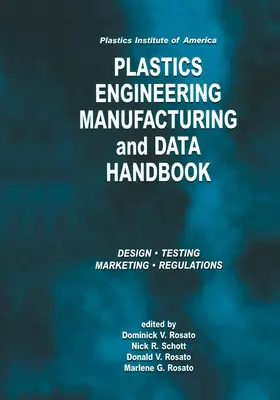 Plastics Institute of America

PLASTICS ENGINEERING MANUFACTURING and DATA HANDBOOK

DESIGN • TESTING
MARKETING • REGULATIONS

edited by
Dominick V. Rosato
Nick R. Schott
Donald V. Rosato
Marlene G. Rosato